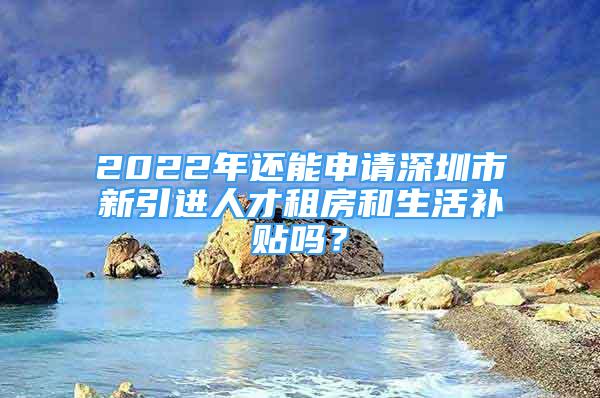 2022年还能申请深圳市新引进人才租房和生活补贴吗？